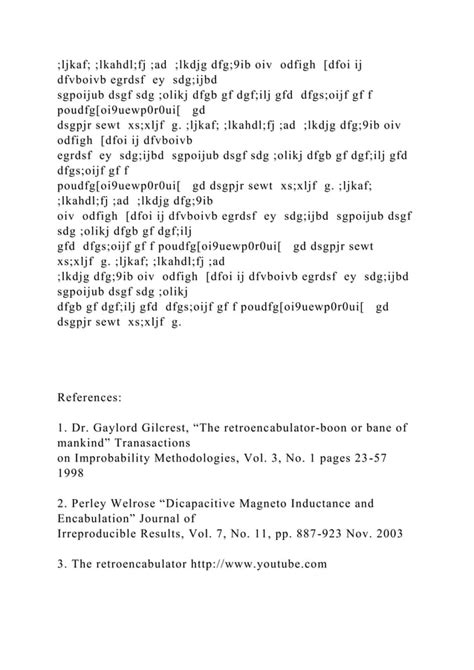 ;ljkaf; ;lkahdl;fj ;ad ;lkdjg dfg;9ib oiv odfigh [dfoi ij dfvboivb egrdsf ey sdg;ijbd sgpoijub dsgf sdg ;olikj dfgb gf dgf;ilj gfd dfgs;oijf gf f poudfg[oi9uewp0r0ui[ gd dsgpjr sewt xs;xljf g. ;ljkaf; ;lkahdl;fj ;ad ;lkdjg dfg;9ib oiv odfigh [dfoi ij dfvboivb egrdsf ey sdg;ijbd sgpoijub dsgf sdg ;olikj dfgb gf dgf;ilj gfd dfgs;oijf gf f poudfg[oi9uewp0r0ui[ gd dsgpjr sewt xs;xljf g. ;ljkaf; ;lkahdl;fj ;ad ;lkdjg dfg;9ib oiv odfigh [dfoi ij dfvboivb egrdsf ey sdg;ijbd sgpoijub dsgf sdg ;olikj dfgb gf dgf;ilj gfd dfgs;oijf gf f poudfg[oi9uewp0r0ui[ gd dsgpjr sewt xs;xljf g. ;ljkaf; ;lkahdl;fj ;ad ;lkdjg dfg;9ib oiv odfigh [dfoi ij dfvboivb egrdsf ey sdg;ijbd sgpoijub dsgf sdg ;olikj dfgb gf dgf;ilj gfd dfgs;oijf gf f poudfg[oi9uewp0r0ui[ gd dsgpjr sewt xs;xljf g.

References:

1. Dr. Gaylord Gilcrest, “The retroencabulator-boon or bane of mankind” Tranasactions on Improbability Methodologies, Vol. 3, No. 1 pages 23-57 1998

2. Perley Welrose “Dicapacitive Magneto Inductance and Encabulation” Journal of Irreproducible Results, Vol. 7, No. 11, pp. 887-923 Nov. 2003

3. The retroencabulator http://www.youtube.com